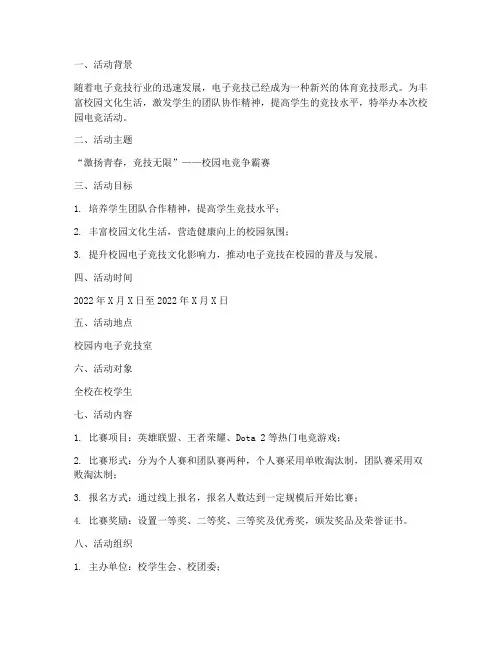 一、活动背景

随着电子竞技行业的迅速发展，电子竞技已经成为一种新兴的体育竞技形式。为丰富校园文化生活，激发学生的团队协作精神，提高学生的竞技水平，特举办本次校园电竞活动。

二、活动主题

“激扬青春，竞技无限”——校园电竞争霸赛

三、活动目标

1. 培养学生团队合作精神，提高学生竞技水平；

2. 丰富校园文化生活，营造健康向上的校园氛围；

3. 提升校园电子竞技文化影响力，推动电子竞技在校园的普及与发展。

四、活动时间

2022 年 X 月 X 日至 2022 年 X 月 X 日

五、活动地点

校园内电子竞技室

六、活动对象

全校在校学生

七、活动内容

1. 比赛项目：英雄联盟、王者荣耀、Dota 2 等热门电竞游戏；

2. 比赛形式：分为个人赛和团队赛两种，个人赛采用单败淘汰制，团队赛采用双败淘汰制；

3. 报名方式：通过线上报名，报名人数达到一定规模后开始比赛；

4. 比赛奖励：设置一等奖、二等奖、三等奖及优秀奖，颁发奖品及荣誉证书。

八、活动组织

1. 主办单位：校学生会、校团委；